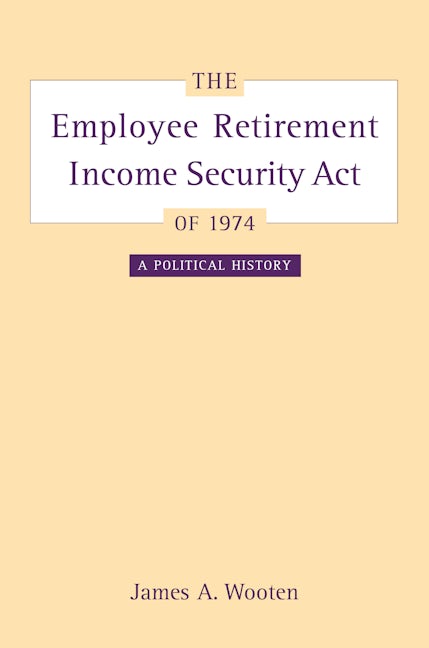 THE
Employee Retirement
Income Security Act
OF 1974

A POLITICAL HISTORY

James A. Wooten